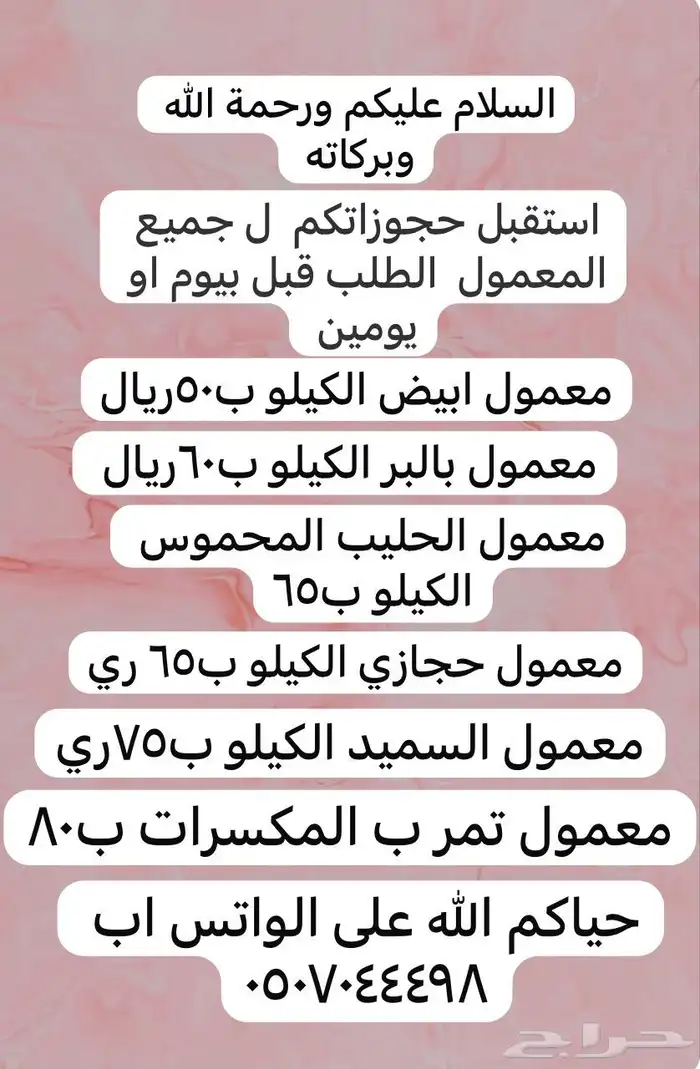 السلام عليكم ورحمة الله وبركاته

استقبل حجوزاتكم ل جميع المعمول الطلب قبل بيوم او يومين

معمول ابيض الكيلو ب٥٠ريال

معمول بالبر الكيلو ب٦٠ريال

معمول الحليب المحموس الكيلو ب٦٥

معمول حجازي الكيلو ب٦٥ ري

معمول السميد الكيلو ب٧٥ري

معمول تمر ب المكسرات ب٨٠

حياكم الله على الواتس اب ٠٥٠٧٠٤٤٤٩٨

حراج